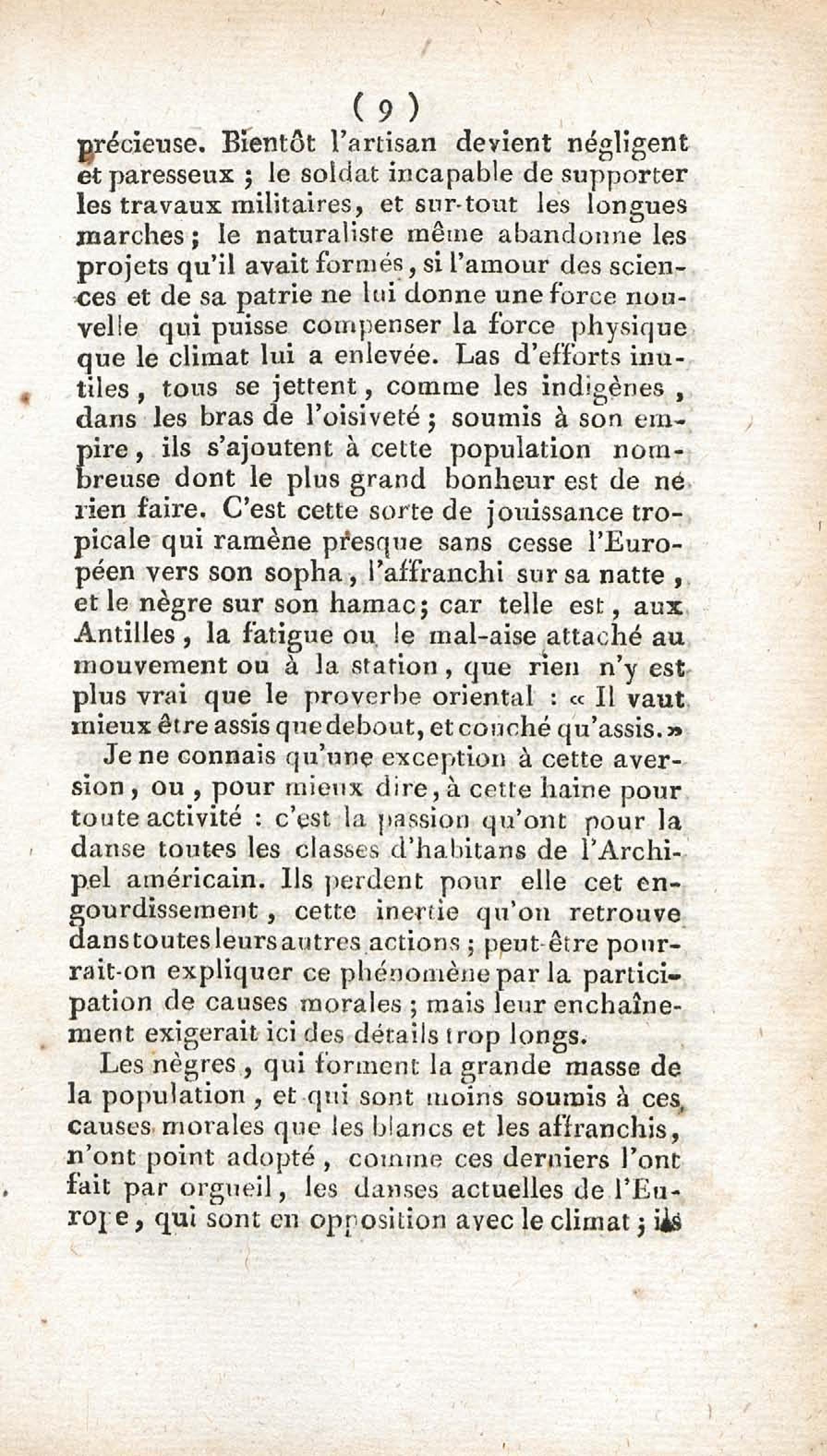 ( 9 )

précieuse. Bientôt l'artisan devient négligent et paresseux ; le soldat incapable de supporter les travaux militaires, et sur-tout les longues marches ; le naturaliste même abandonne les projets qu'il avait formés, si l'amour des sciences et de sa patrie ne lui donne une force nouvelle qui puisse compenser la force physique que le climat lui a enlevée. Las d'efforts inutiles, tous se jettent, comme les indigènes, dans les bras de l'oisiveté ; soumis à son empire, ils s'ajoutent à cette population nombreuse dont le plus grand bonheur est de ne rien faire. C'est cette sorte de jouissance tropicale qui ramène presque sans cesse l'Européen vers son sopha, l'affranchi sur sa natte, et le nègre sur son hamac ; car telle est, aux Antilles, la fatigue ou le mal-aise attaché au mouvement ou à la station, que rien n'y est plus vrai que le proverbe oriental : « Il vaut mieux être assis que debout, et couché qu'assis. »

Je ne connais qu'une exception à cette aversion, ou, pour mieux dire, à cette haine pour toute activité : c'est la passion qu'ont pour la danse toutes les classes d'habitans de l'Archipel américain. Ils perdent pour elle cet engourdissement, cette inertie qu'on retrouve dans toutes leurs autres actions ; peut-être pourrait-on expliquer ce phénomène par la participation de causes morales ; mais leur enchaînement exigerait ici des détails trop longs.

Les nègres, qui forment la grande masse de la population, et qui sont moins soumis à ces causes morales que les blancs et les affranchis, n'ont point adopté, comme ces derniers l'ont fait par orgueil, les danses actuelles de l'Europe, qui sont en opposition avec le climat ; ils